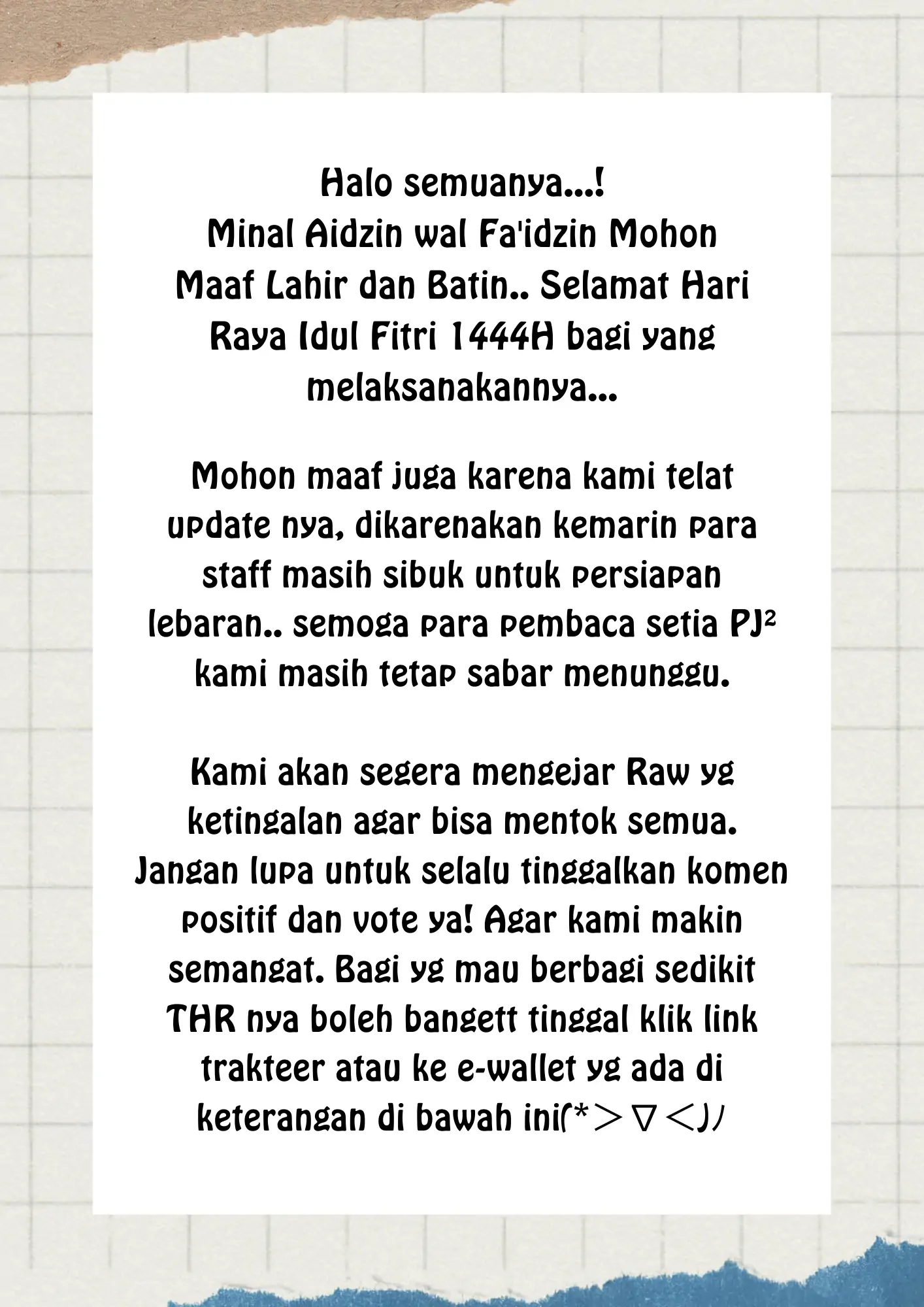 Halo semuanya...!
Minal Aidzin wal Fa'idzin Mohon Maaf Lahir dan Batin.. Selamat Hari Raya Idul Fitri 1444H bagi yang melaksanakannya...

Mohon maaf juga karena kami telat update nya, dikarenakan kemarin para staff masih sibuk untuk persiapan lebaran.. semoga para pembaca setia PJ² kami masih tetap sabar menunggu.

Kami akan segera mengejar Raw yg ketingalan agar bisa mentok semua. Jangan lupa untuk selalu tinggalkan komen positif dan vote ya! Agar kami makin semangat. Bagi yg mau berbagi sedikit THR nya boleh bangett tinggal klik link trakteer atau ke e-wallet yg ada di keterangan di bawah ini(*＞∇＜)ﾉ